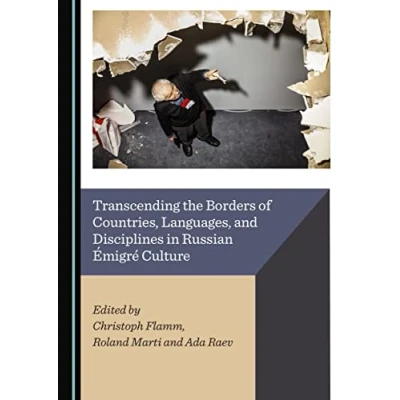 Transcending the Borders of Countries, Languages, and Disciplines in Russian Émigré Culture

Edited by
Christoph Flamm,
Roland Marti and Ada Raev